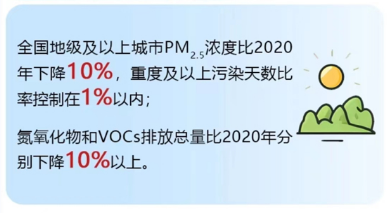 全国地级及以上城市$PM_{2.5}$浓度比2020年下降10%，重度及以上污染天数比率控制在1%以内；

氮氧化物和VOCs排放总量比2020年分别下降10%以上。